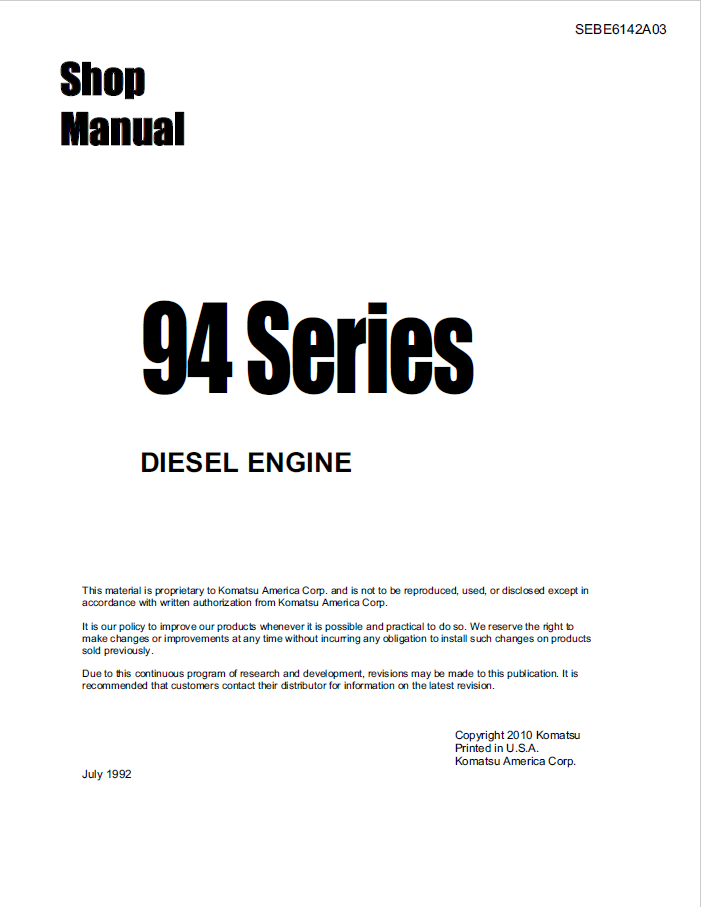 SEBE6142A03

Shop Manual

94 Series

DIESEL ENGINE

This material is proprietary to Komatsu America Corp. and is not to be reproduced, used, or disclosed except in accordance with written authorization from Komatsu America Corp.

It is our policy to improve our products whenever it is possible and practical to do so. We reserve the right to make changes or improvements at any time without incurring any obligation to install such changes on products sold previously.

Due to this continuous program of research and development, revisions may be made to this publication. It is recommended that customers contact their distributor for information on the latest revision.

Copyright 2010 Komatsu
Printed in U.S.A.
Komatsu America Corp.

July 1992